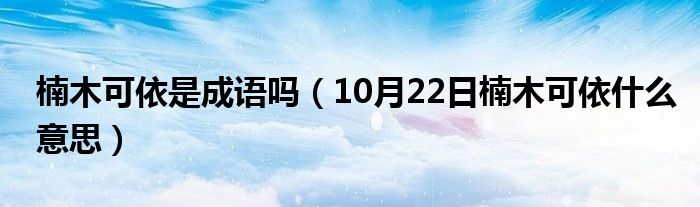 楠木可依是成语吗（10月22日楠木可依什么意思）